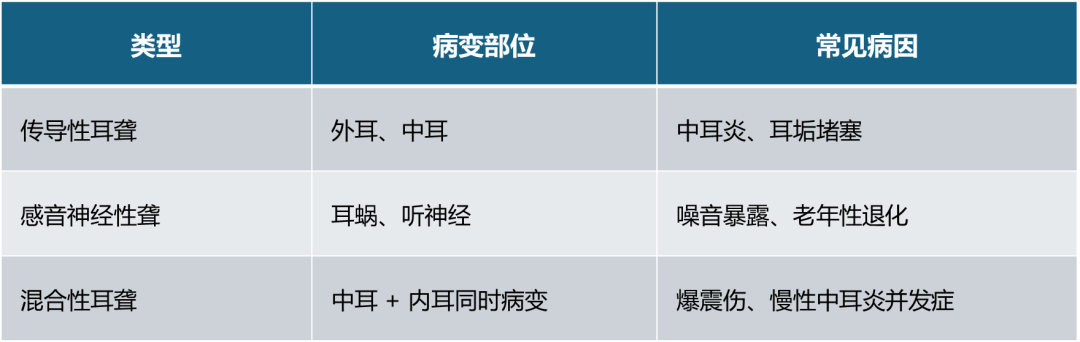 | 类型 | 病变部位 | 常见病因 |
|---|---|---|
| 传导性耳聋 | 外耳、中耳 | 中耳炎、耳垢堵塞 |
| 感音神经性聋 | 耳蜗、听神经 | 噪音暴露、老年性退化 |
| 混合性耳聋 | 中耳 + 内耳同时病变 | 爆震伤、慢性中耳炎并发症 |